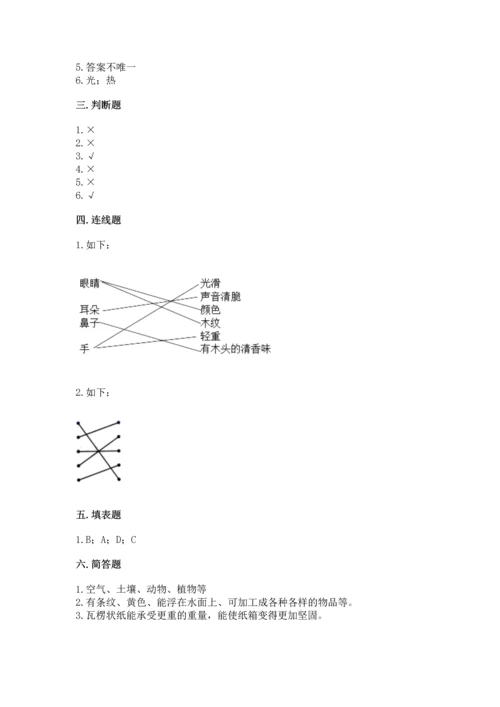 5. 答案不唯一
6. 光；热

三. 判断题

1. ×
2. ×
3. √
4. ×
5. ×
6. √

四. 连线题

1. 如下：

眼睛
耳朵
鼻子
手

光滑
声音清脆
颜色
木纹
轻重
有木头的清香味

2. 如下：

五. 填表题

1. B；A；D；C

六. 简答题

1. 空气、土壤、动物、植物等
2. 有条纹、黄色、能浮在水面上、可加工成各种各样的物品等。
3. 瓦楞状纸能承受更重的重量，能使纸箱变得更加坚固。